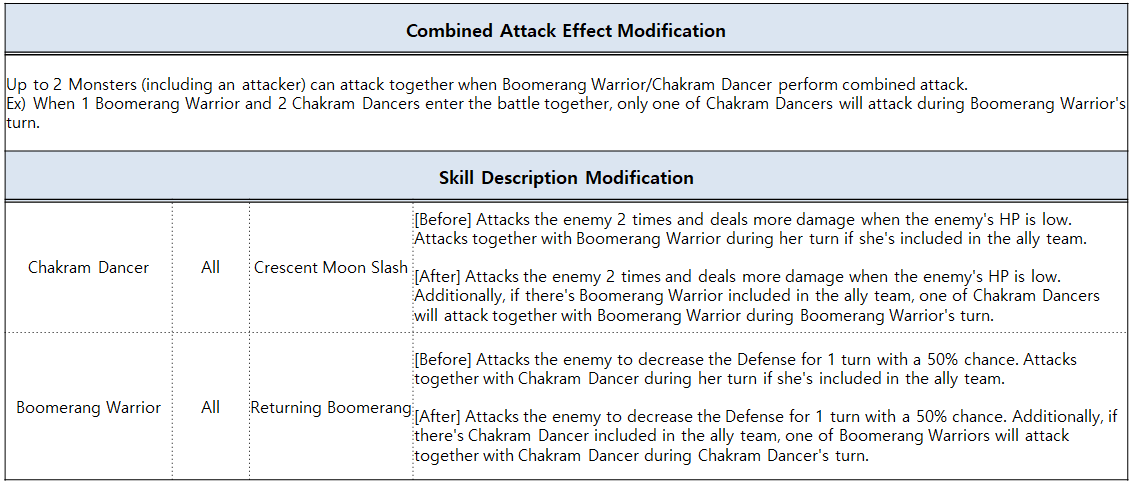 Combined Attack Effect Modification

Up to 2 Monsters (including an attacker) can attack together when Boomerang Warrior/Chakram Dancer perform combined attack.
Ex) When 1 Boomerang Warrior and 2 Chakram Dancers enter the battle together, only one of Chakram Dancers will attack during Boomerang Warrior's turn.

Skill Description Modification

| Chakram Dancer | All | Crescent Moon Slash | [Before] Attacks the enemy 2 times and deals more damage when the enemy's HP is low. Attacks together with Boomerang Warrior during her turn if she's included in the ally team. [After] Attacks the enemy 2 times and deals more damage when the enemy's HP is low. Additionally, if there's Boomerang Warrior included in the ally team, one of Chakram Dancers will attack together with Boomerang Warrior during Boomerang Warrior's turn. |
|---|---|---|---|
| Boomerang Warrior | All | Returning Boomerang | [Before] Attacks the enemy to decrease the Defense for 1 turn with a 50% chance. Attacks together with Chakram Dancer during her turn if she's included in the ally team. [After] Attacks the enemy to decrease the Defense for 1 turn with a 50% chance. Additionally, if there's Chakram Dancer included in the ally team, one of Boomerang Warriors will attack together with Chakram Dancer during Chakram Dancer's turn. |